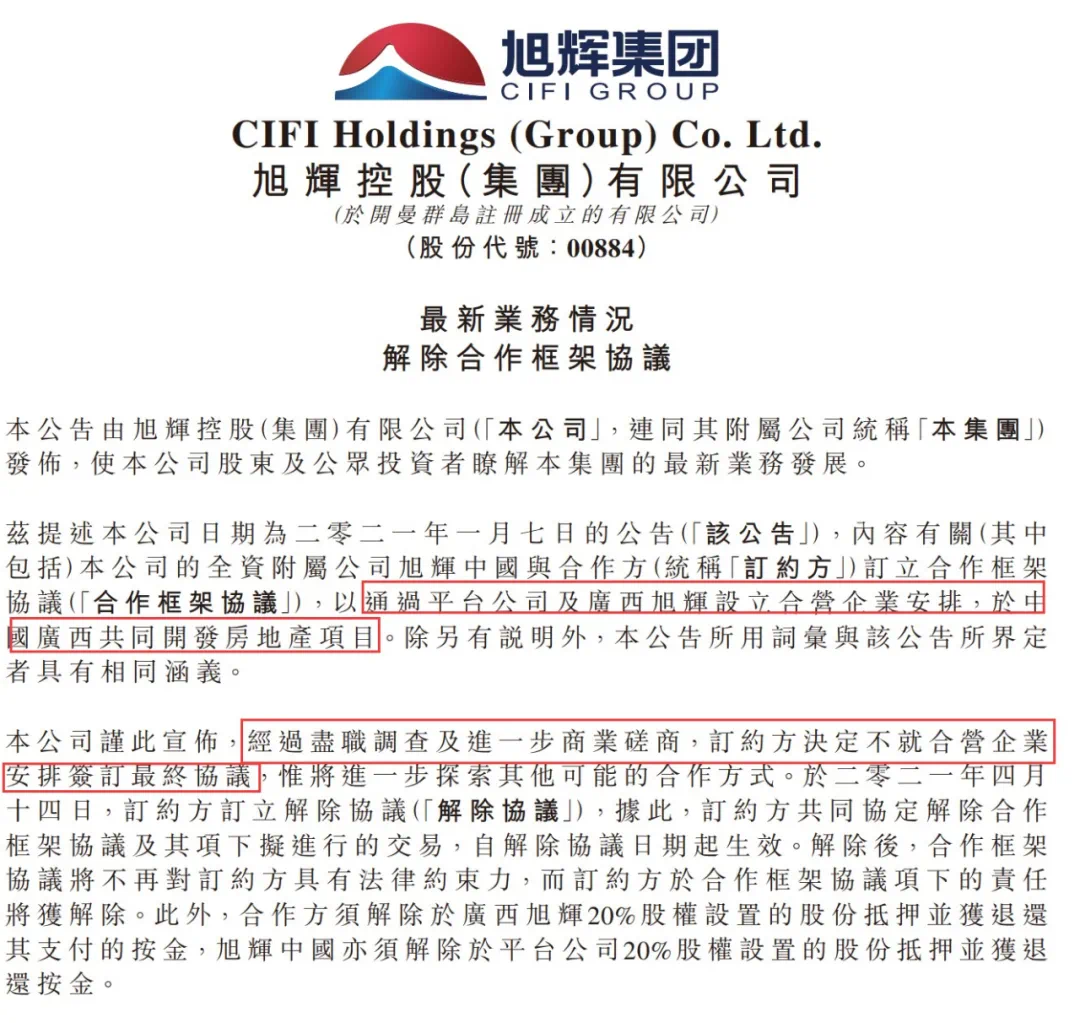 旭辉集团
CIFI GROUP

CIFI Holdings (Group) Co. Ltd.
旭輝控股(集團)有限公司
(於開曼群島註冊成立的有限公司)
(股份代號:00884)

最新業務情況
解除合作框架協議

本公告由旭輝控股(集團)有限公司(「本公司」,連同其附屬公司統稱「本集團」)發佈,使本公司股東及公眾投資者瞭解本集團的最新業務發展。

茲提述本公司日期為二零二一年一月七日的公告(「該公告」),內容有關(其中包括)本公司的全資附屬公司旭輝中國與合作方(統稱「訂約方」)訂立合作框架協議(「合作框架協議」),以通過平台公司及廣西旭輝設立合營企業安排,於中國廣西共同開發房地產項目。除另有說明外,本公告所用詞彙與該公告所界定者具有相同涵義。

本公司謹此宣佈,經過盡職調查及進一步商業磋商,訂約方決定不就合營企業安排簽訂最終協議,惟將進一步探索其他可能的合作方式。於二零二一年四月十四日,訂約方訂立解除協議(「解除協議」),據此,訂約方共同協定解除合作框架協議及其項下擬進行的交易,自解除協議日期起生效。解除後,合作框架協議將不再對訂約方具有法律約束力,而訂約方於合作框架協議項下的責任將獲解除。此外,合作方須解除於廣西旭輝20%股權設置的股份抵押並獲退還其支付的按金,旭輝中國亦須解除於平台公司20%股權設置的股份抵押並獲退還按金。